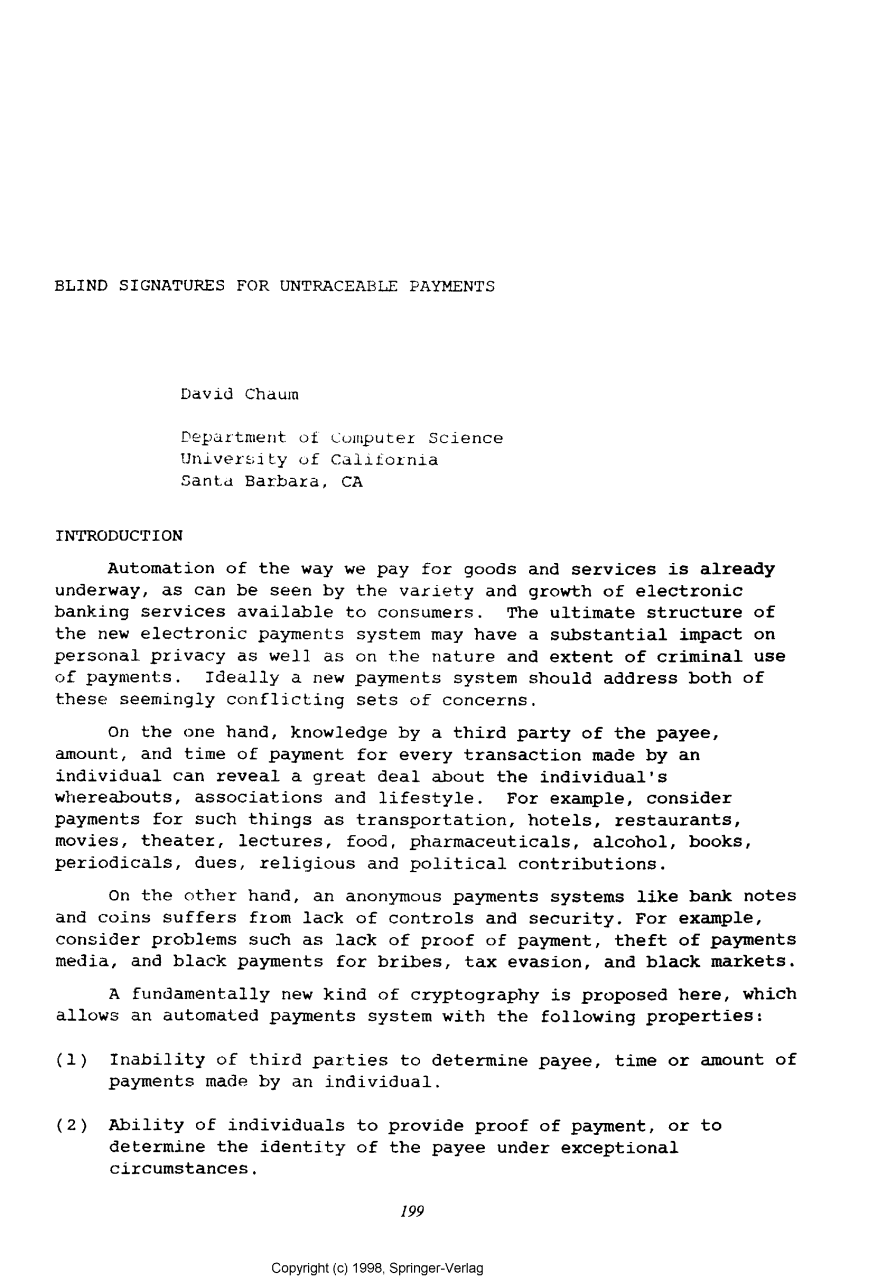 BLIND SIGNATURES FOR UNTRACEABLE PAYMENTS

David Chaum

Department of Computer Science
University of California
Santa Barbara, CA

INTRODUCTION

Automation of the way we pay for goods and services is already underway, as can be seen by the variety and growth of electronic banking services available to consumers. The ultimate structure of the new electronic payments system may have a substantial impact on personal privacy as well as on the nature and extent of criminal use of payments. Ideally a new payments system should address both of these seemingly conflicting sets of concerns.

On the one hand, knowledge by a third party of the payee, amount, and time of payment for every transaction made by an individual can reveal a great deal about the individual's whereabouts, associations and lifestyle. For example, consider payments for such things as transportation, hotels, restaurants, movies, theater, lectures, food, pharmaceuticals, alcohol, books, periodicals, dues, religious and political contributions.

On the other hand, an anonymous payments systems like bank notes and coins suffers from lack of controls and security. For example, consider problems such as lack of proof of payment, theft of payments media, and black payments for bribes, tax evasion, and black markets.

A fundamentally new kind of cryptography is proposed here, which allows an automated payments system with the following properties:

(1) Inability of third parties to determine payee, time or amount of payments made by an individual.

(2) Ability of individuals to provide proof of payment, or to determine the identity of the payee under exceptional circumstances.

199

Copyright (c) 1998, Springer-Verlag